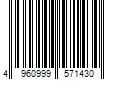 4 960999 571430